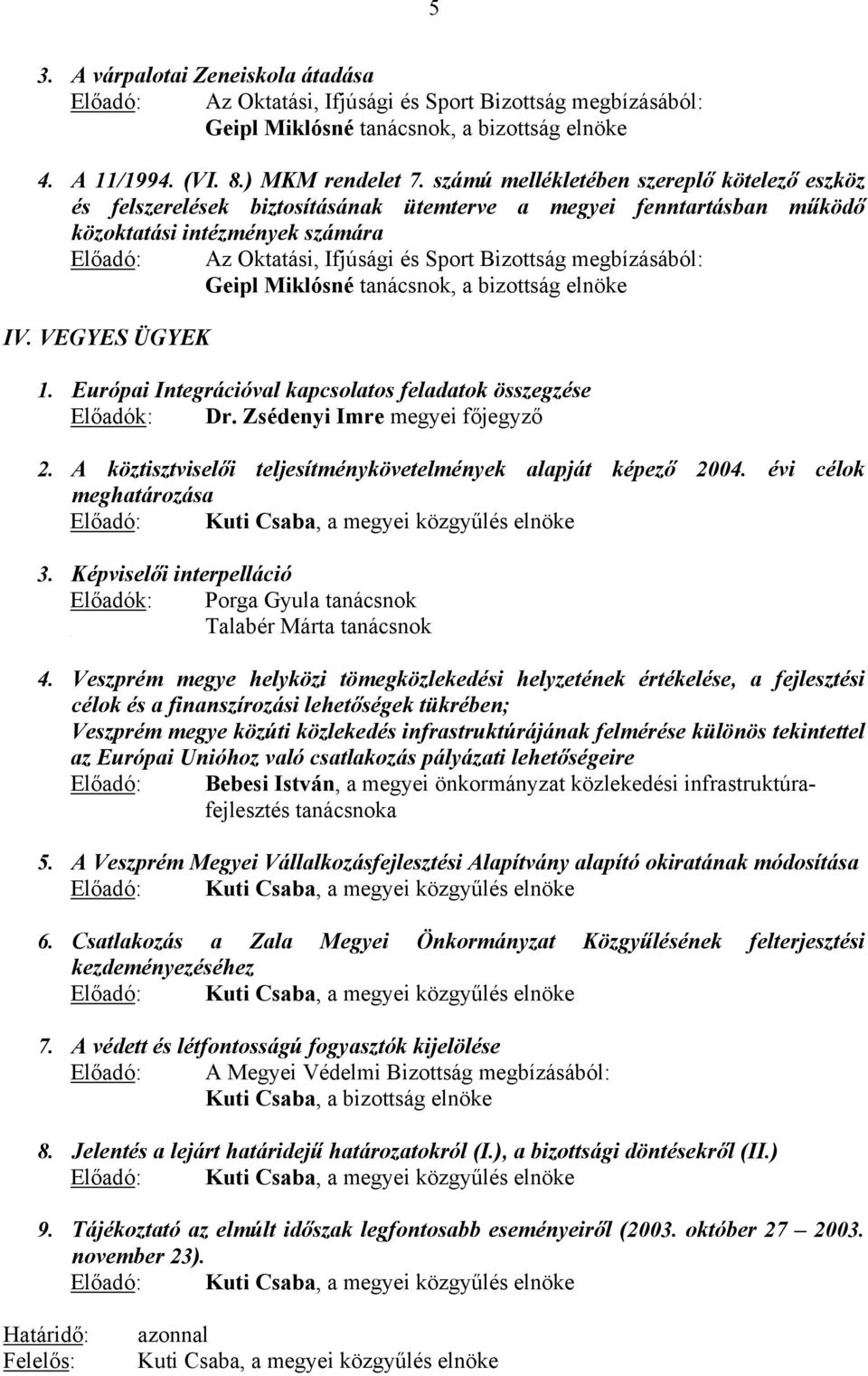 5

3. A várpalotai Zeneiskola átadása
Előadó: Az Oktatási, Ifjúsági és Sport Bizottság megbízásából: Geipl Miklósné tanácsnok, a bizottság elnöke

4. A 11/1994. (VI. 8.) MKM rendelet 7. számú mellékletében szereplő kötelező eszköz és felszerelések biztosításának ütemterve a megyei fenntartásban működő közoktatási intézmények számára
Előadó: Az Oktatási, Ifjúsági és Sport Bizottság megbízásából: Geipl Miklósné tanácsnok, a bizottság elnöke

IV. VEGYES ÜGYEK

1. Európai Integrációval kapcsolatos feladatok összegzése
Előadók: Dr. Zsédenyi Imre megyei főjegyző

2. A köztisztviselői teljesítménykövetelmények alapját képező 2004. évi célok meghatározása
Előadó: Kuti Csaba, a megyei közgyűlés elnöke

3. Képviselői interpelláció
Előadók: Porga Gyula tanácsnok
Talabér Márta tanácsnok

4. Veszprém megye helyközi tömegközlekedési helyzetének értékelése, a fejlesztési célok és a finanszírozási lehetőségek tükrében;
Veszprém megye közúti közlekedés infrastruktúrájának felmérése különös tekintettel az Európai Unióhoz való csatlakozás pályázati lehetőségeire
Előadó: Bebesi István, a megyei önkormányzat közlekedési infrastruktúra-fejlesztés tanácsnoka

5. A Veszprém Megyei Vállalkozásfejlesztési Alapítvány alapító okiratának módosítása
Előadó: Kuti Csaba, a megyei közgyűlés elnöke

6. Csatlakozás a Zala Megyei Önkormányzat Közgyűlésének felterjesztési kezdeményezéséhez
Előadó: Kuti Csaba, a megyei közgyűlés elnöke

7. A védett és létfontosságú fogyasztók kijelölése
Előadó: A Megyei Védelmi Bizottság megbízásából: Kuti Csaba, a bizottság elnöke

8. Jelentés a lejárt határidejű határozatokról (I.), a bizottsági döntésekről (II.)
Előadó: Kuti Csaba, a megyei közgyűlés elnöke

9. Tájékoztató az elmúlt időszak legfontosabb eseményeiről (2003. október 27 – 2003. november 23).
Előadó: Kuti Csaba, a megyei közgyűlés elnöke

Határidő: azonnal
Felelős: Kuti Csaba, a megyei közgyűlés elnöke